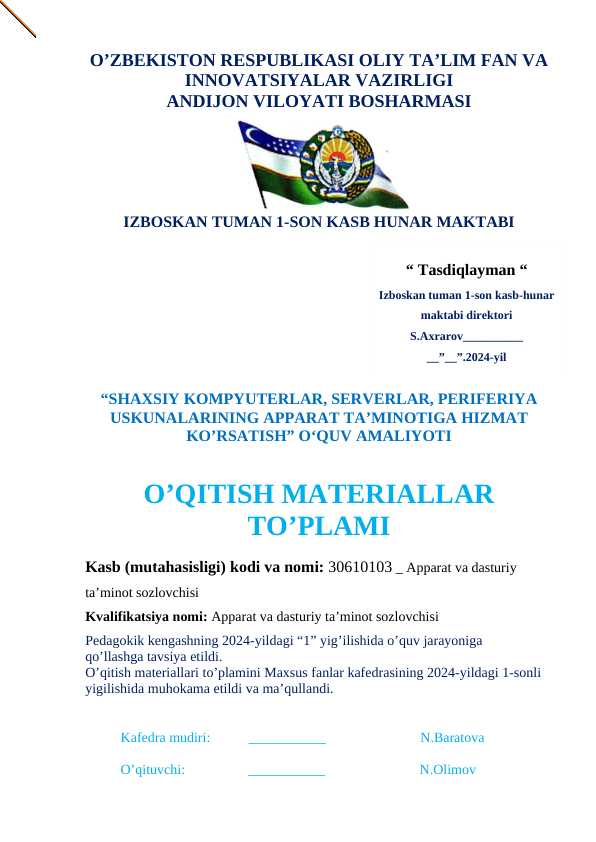 O’ZBEKISTON RESPUBLIKASI OLIY TA’LIM FAN VA INNOVATSIYALAR VAZIRLIGI
ANDIJON VILOYATI BOSHARMASI

IZBOSKAN TUMAN 1-SON KASB HUNAR MAKTABI

“ Tasdiqlayman “
Izboskan tuman 1-son kasb-hunar maktabi direktori
S.Axrarov__________
__”__”.2024-yil

“SHAXSIY KOMPYUTERLAR, SERVERLAR, PERIFERIYA USKUNALARINING APPARAT TA’MINOTIGA HIZMAT KO’RSATISH” O‘QUV AMALIYOTI

O’QITISH MATERIALLAR TO’PLAMI

Kasb (mutahasisligi) kodi va nomi: 30610103 _ Apparat va dasturiy ta’minot sozlovchisi

Kvalifikatsiya nomi: Apparat va dasturiy ta’minot sozlovchisi

Pedagokik kengashning 2024-yildagi “1” yig’ilishida o’quv jarayoniga qo’llashga tavsiya etildi.
O’qitish materiallari to’plamini Maxsus fanlar kafedrasining 2024-yildagi 1-sonli yigilishida muhokama etildi va ma’qullandi.

Kafedra mudiri: ___________ N.Baratova

O’qituvchi: ___________ N.Olimov